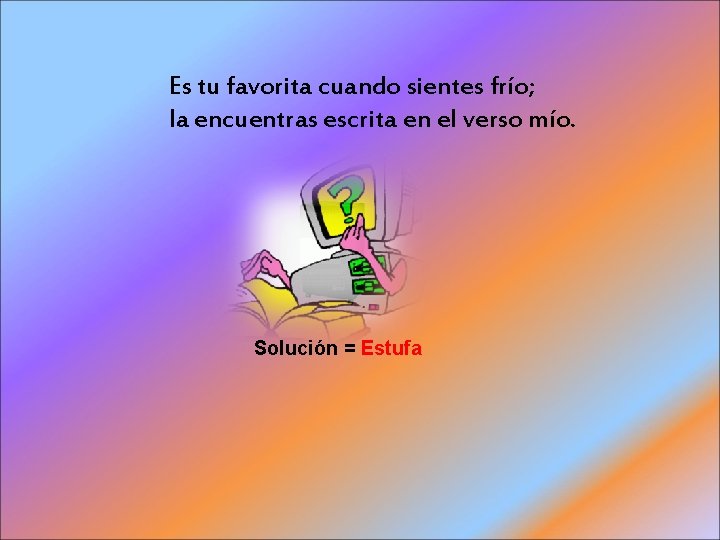 Es tu favorita cuando sientes frío;
la encuentras escrita en el verso mío.

?

Solución = Estufa